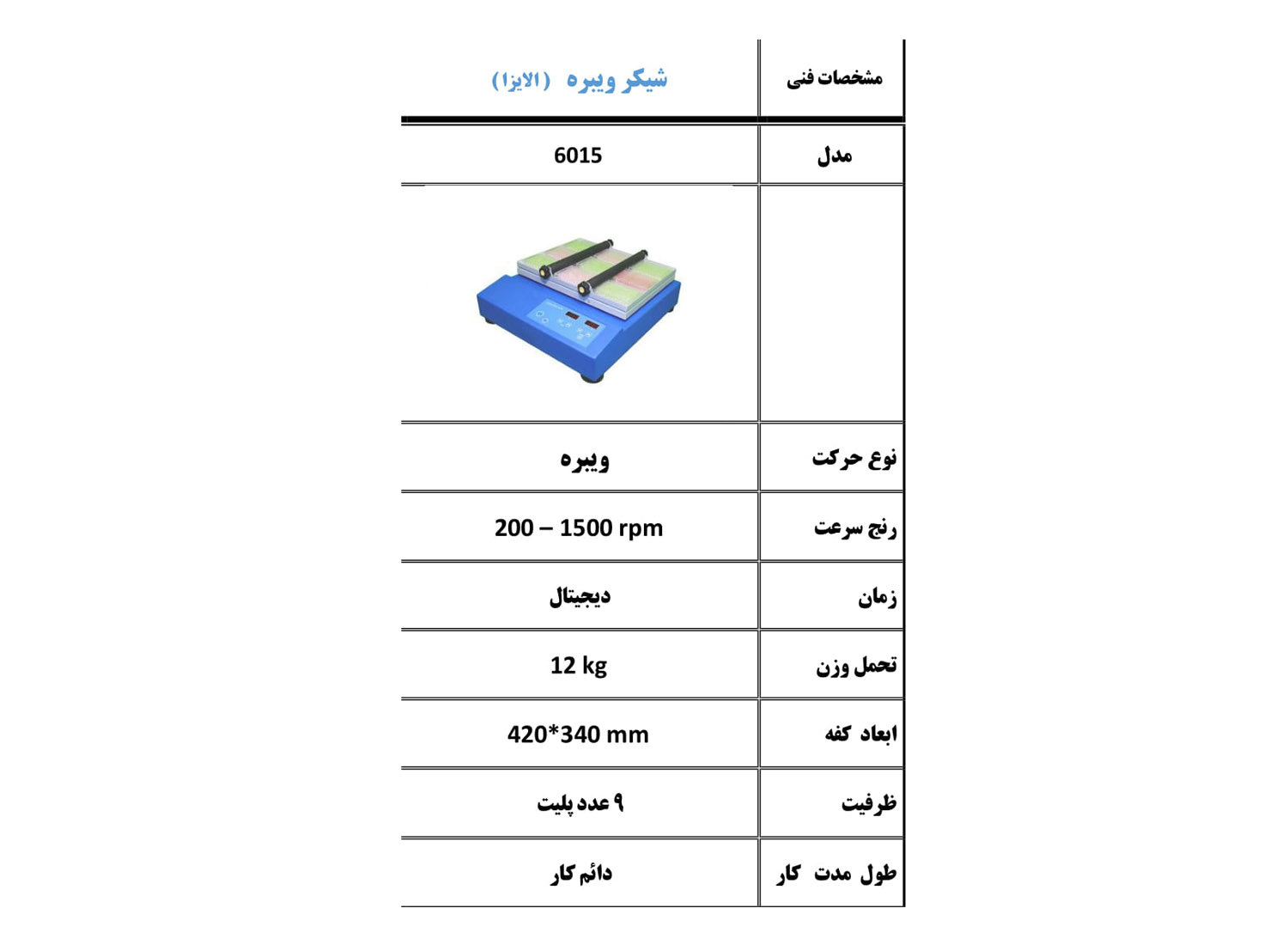 | مشخصات فنی | شیکر ویبره (الایزا) |
|---|---|
| مدل | 6015 |
| | |
| نوع حرکت | ویبره |
| رنج سرعت | 200 – 1500 rpm |
| زمان | دیجیتال |
| تحمل وزن | 12 kg |
| ابعاد کفه | 420*340 mm |
| ظرفیت | ۹ عدد پلیت |
| طول مدت کار | دائم کار |